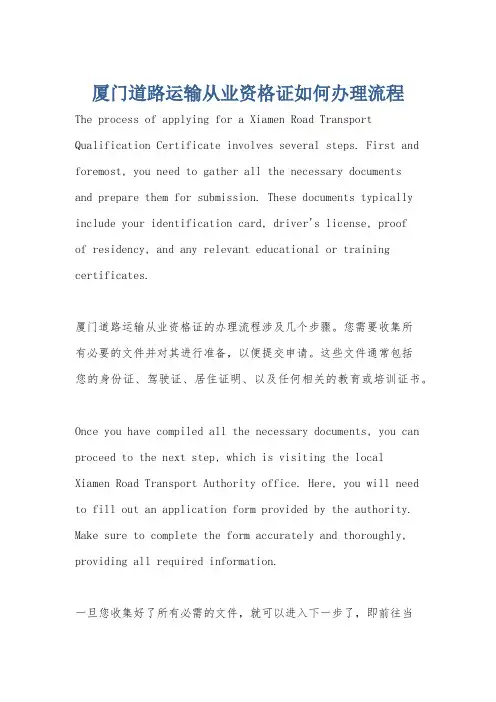 厦门道路运输从业资格证如何办理流程

The process of applying for a Xiamen Road Transport Qualification Certificate involves several steps. First and foremost, you need to gather all the necessary documents and prepare them for submission. These documents typically include your identification card, driver's license, proof of residency, and any relevant educational or training certificates.

厦门道路运输从业资格证的办理流程涉及几个步骤。您需要收集所有必要的文件并对其进行准备，以便提交申请。这些文件通常包括您的身份证、驾驶证、居住证明、以及任何相关的教育或培训证书。

Once you have compiled all the necessary documents, you can proceed to the next step, which is visiting the local Xiamen Road Transport Authority office. Here, you will need to fill out an application form provided by the authority. Make sure to complete the form accurately and thoroughly, providing all required information.

一旦您收集好了所有必需的文件，就可以进入下一步了，即前往当